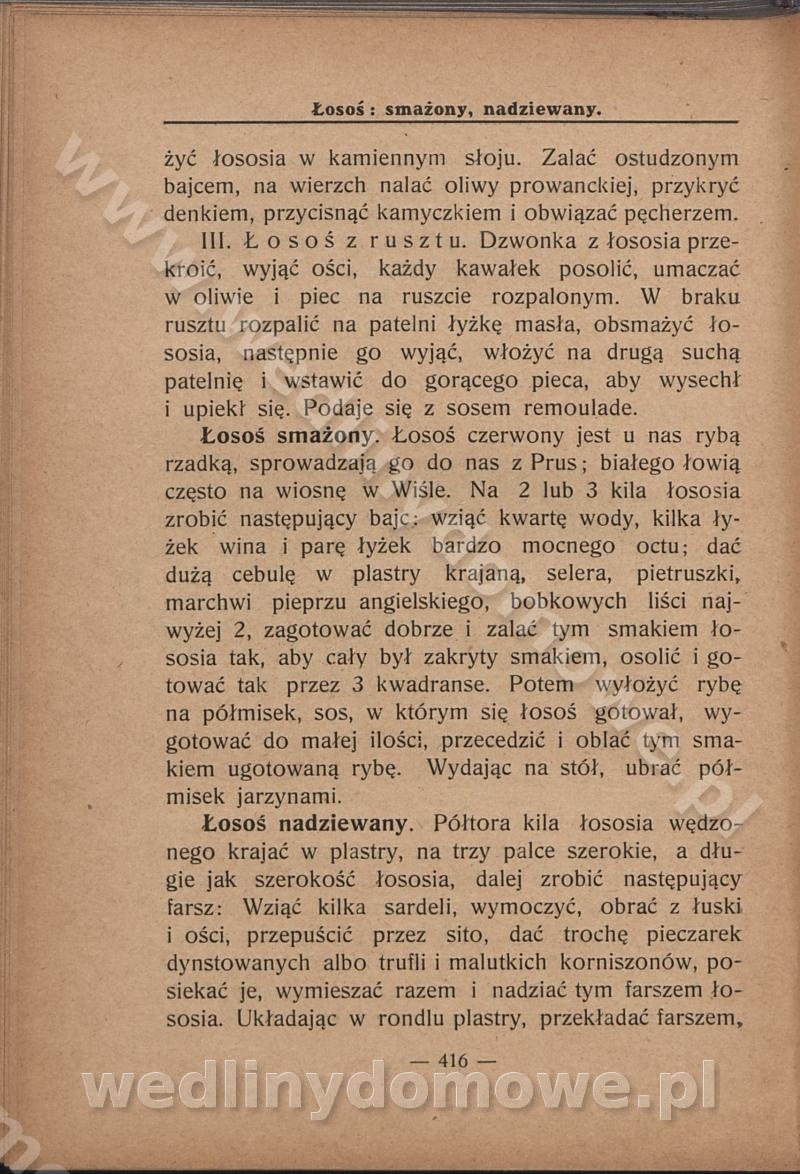 Łosoś: smażony, nadziewany.

żyć łososia w kamiennym słoju. Zalać ostudzonym bajcem, na wierzch nalać oliwy prowanckiej, przykryć denkiem, przycisnąć kamyczkiem i obwiązać pęcherzem.

III. Łosoś z rusztu. Dzwonka z łososia przekroić, wyjąć ości, każdy kawałek posolić, umaczać w oliwie i piec na ruszcie rozpalonym. W braku rusztu rozpalić na patelni łyżkę masła, obsmażyć łososia, następnie go wyjąć, włożyć na drugą suchą patelnię i wstawić do gorącego pieca, aby wysechł i upiekł się. Podaje się z sosem remoulade.

Łosoś smażony. Łosoś czerwony jest u nas rybą rzadką, sprowadzają go do nas z Prus; białego łowią często na wiosnę w Wiśle. Na 2 lub 3 kila łososia zrobić następujący bajc: wziąć kwartę wody, kilka łyżek wina i parę łyżek bardzo mocnego octu; dać dużą cebulę w plastry krajaną, selera, pietruszki, marchwi pieprzu angielskiego, bobkowych liści najwyżej 2, zagotować dobrze i zalać tym smakiem łososia tak, aby cały był zakryty smakiem, osolić i gotować tak przez 3 kwadranse. Potem wyłożyć rybę na półmisek, sos, w którym się łosoś gotował, wygotować do małej ilości, przecedzić i oblać tym smakiem ugotowaną rybę. Wydając na stół, ubrać półmisek jarzynami.

Łosoś nadziewany. Półtora kila łososia wędzonego krajać w plastry, na trzy palce szerokie, a długie jak szerokość łososia, dalej zrobić następujący farsz: Wziąć kilka sardeli, wymoczyć, obrać z łuski i ości, przepuścić przez sito, dać trochę pieczarek dynstowanych albo trufli i malutkich korniszonów, posiekać je, wymieszać razem i nadziać tym farszem łososia. Układając w rondlu plastry, przekładać farszem,

— 416 —

wedlinydomowe.pl